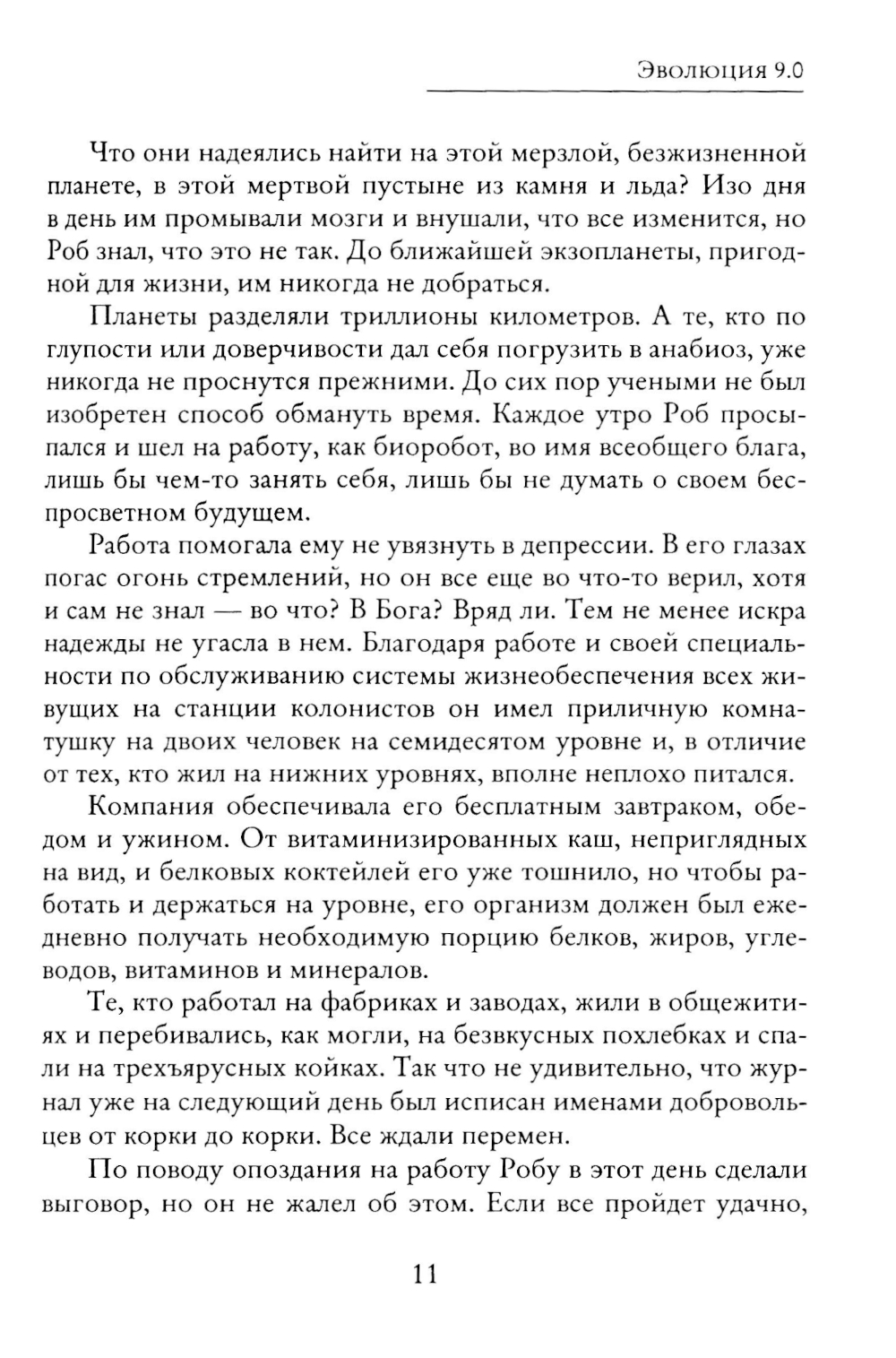 Эволюция 9.0

Что они надеялись найти на этой мерзлой, безжизненной планете, в этой мертвой пустыне из камня и льда? Изо дня в день им промывали мозги и внушали, что все изменится, но Роб знал, что это не так. До ближайшей экзопланеты, пригодной для жизни, им никогда не добраться.

Планеты разделяли триллионы километров. А те, кто по глупости или доверчивости дал себя погрузить в анабиоз, уже никогда не проснутся прежними. До сих пор учеными не был изобретен способ обмануть время. Каждое утро Роб просыпался и шел на работу, как биоробот, во имя всеобщего блага, лишь бы чем-то занять себя, лишь бы не думать о своем беспросветном будущем.

Работа помогала ему не увязнуть в депрессии. В его глазах погас огонь стремлений, но он все еще во что-то верил, хотя и сам не знал — во что? В Бога? Вряд ли. Тем не менее искра надежды не угасла в нем. Благодаря работе и своей специальности по обслуживанию системы жизнеобеспечения всех живущих на станции колонистов он имел приличную комнатушку на двоих человек на семидесятом уровне и, в отличие от тех, кто жил на нижних уровнях, вполне неплохо питался.

Компания обеспечивала его бесплатным завтраком, обедом и ужином. От витаминизированных каш, неприглядных на вид, и белковых коктейлей его уже тошнило, но чтобы работать и держаться на уровне, его организм должен был ежедневно получать необходимую порцию белков, жиров, углеводов, витаминов и минералов.

Те, кто работал на фабриках и заводах, жили в общежитиях и перебивались, как могли, на безвкусных похлебках и спали на трехъярусных койках. Так что не удивительно, что журнал уже на следующий день был исписан именами добровольцев от корки до корки. Все ждали перемен.

По поводу опоздания на работу Робу в этот день сделали выговор, но он не жалел об этом. Если все пройдет удачно,

11